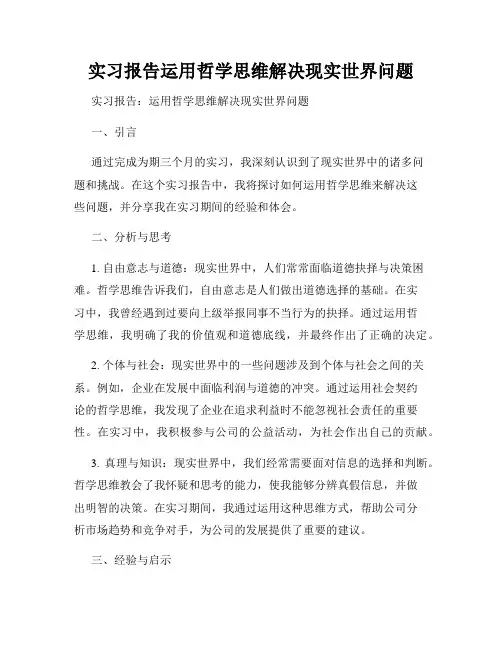 实习报告运用哲学思维解决现实世界问题

实习报告：运用哲学思维解决现实世界问题

一、引言

通过完成为期三个月的实习，我深刻认识到了现实世界中的诸多问题和挑战。在这个实习报告中，我将探讨如何运用哲学思维来解决这些问题，并分享我在实习期间的经验和体会。

二、分析与思考

1. 自由意志与道德：现实世界中，人们常常面临道德抉择与决策困难。哲学思维告诉我们，自由意志是人们做出道德选择的基础。在实习中，我曾经遇到过要向上级举报同事不当行为的抉择。通过运用哲学思维，我明确了我的价值观和道德底线，并最终作出了正确的决定。

2. 个体与社会：现实世界中的一些问题涉及到个体与社会之间的关系。例如，企业在发展中面临利润与道德的冲突。通过运用社会契约论的哲学思维，我发现了企业在追求利益时不能忽视社会责任的重要性。在实习中，我积极参与公司的公益活动，为社会作出自己的贡献。

3. 真理与知识：现实世界中，我们经常需要面对信息的选择和判断。哲学思维教会了我怀疑和思考的能力，使我能够分辨真假信息，并做出明智的决策。在实习期间，我通过运用这种思维方式，帮助公司分析市场趋势和竞争对手，为公司的发展提供了重要的建议。

三、经验与启示